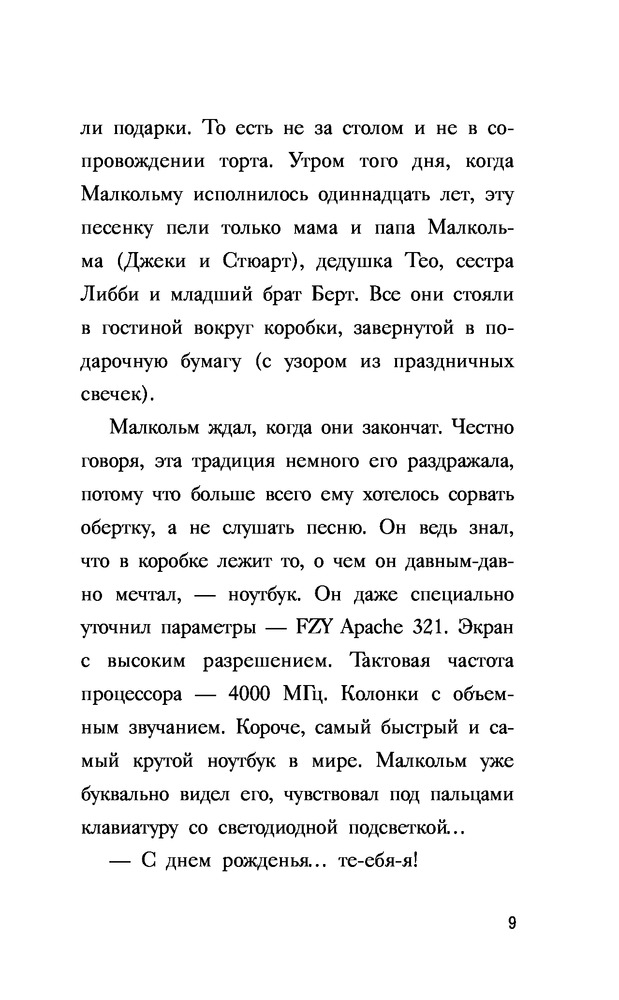 ли подарки. То есть не за столом и не в сопровождении торта. Утром того дня, когда Малкольму исполнилось одиннадцать лет, эту песенку пели только мама и папа Малкольма (Джеки и Стюарт), дедушка Тео, сестра Либби и младший брат Берт. Все они стояли в гостиной вокруг коробки, завернутой в подарочную бумагу (с узором из праздничных свечек).

Малкольм ждал, когда они закончат. Честно говоря, эта традиция немного его раздражала, потому что больше всего ему хотелось сорвать обертку, а не слушать песню. Он ведь знал, что в коробке лежит то, о чем он давным-давно мечтал, — ноутбук. Он даже специально уточнил параметры — FZY Apache 321. Экран с высоким разрешением. Тактовая частота процессора — 4000 МГц. Колонки с объемным звучанием. Короче, самый быстрый и самый крутой ноутбук в мире. Малкольм уже буквально видел его, чувствовал под пальцами клавиатуру со светодиодной подсветкой...

— С днем рожденья... те-ебя-я!

9